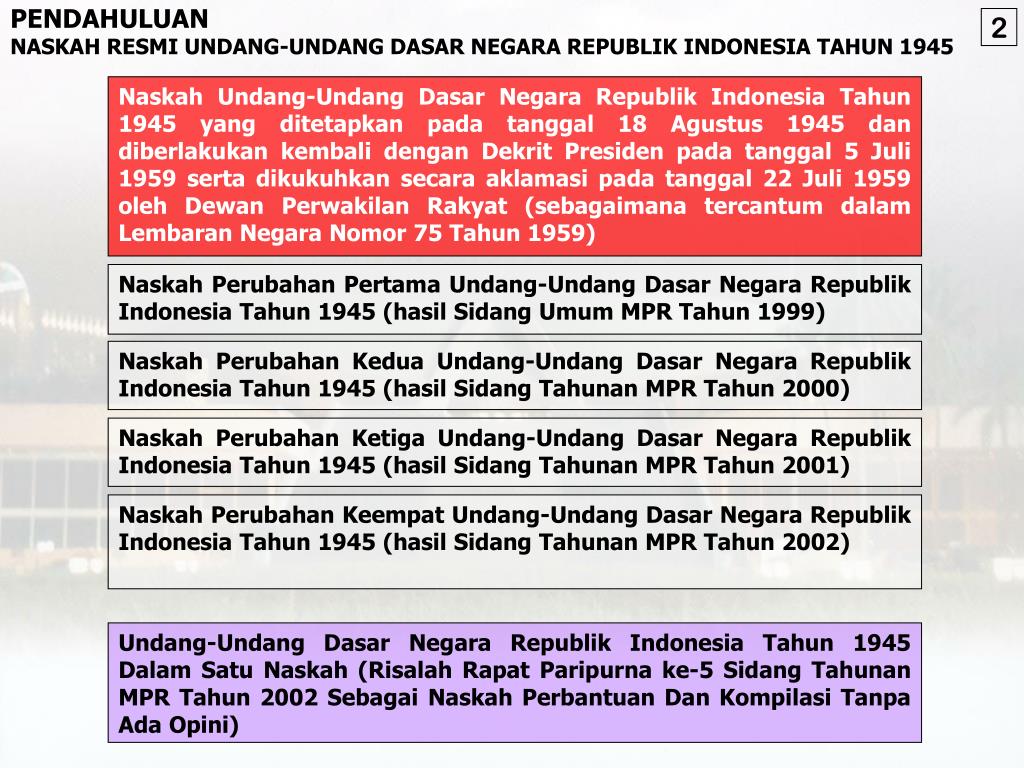 PENDAHULUAN
NASKAH RESMI UNDANG-UNDANG DASAR NEGARA REPUBLIK INDONESIA TAHUN 1945

2

Naskah Undang-Undang Dasar Negara Republik Indonesia Tahun 1945 yang ditetapkan pada tanggal 18 Agustus 1945 dan diberlakukan kembali dengan Dekrit Presiden pada tanggal 5 Juli 1959 serta dikukuhkan secara aklamasi pada tanggal 22 Juli 1959 oleh Dewan Perwakilan Rakyat (sebagaimana tercantum dalam Lembaran Negara Nomor 75 Tahun 1959)

Naskah Perubahan Pertama Undang-Undang Dasar Negara Republik Indonesia Tahun 1945 (hasil Sidang Umum MPR Tahun 1999)

Naskah Perubahan Kedua Undang-Undang Dasar Negara Republik Indonesia Tahun 1945 (hasil Sidang Tahunan MPR Tahun 2000)

Naskah Perubahan Ketiga Undang-Undang Dasar Negara Republik Indonesia Tahun 1945 (hasil Sidang Tahunan MPR Tahun 2001)

Naskah Perubahan Keempat Undang-Undang Dasar Negara Republik Indonesia Tahun 1945 (hasil Sidang Tahunan MPR Tahun 2002)

Undang-Undang Dasar Negara Republik Indonesia Tahun 1945 Dalam Satu Naskah (Risalah Rapat Paripurna ke-5 Sidang Tahunan MPR Tahun 2002 Sebagai Naskah Perbantuan Dan Kompilasi Tanpa Ada Opini)